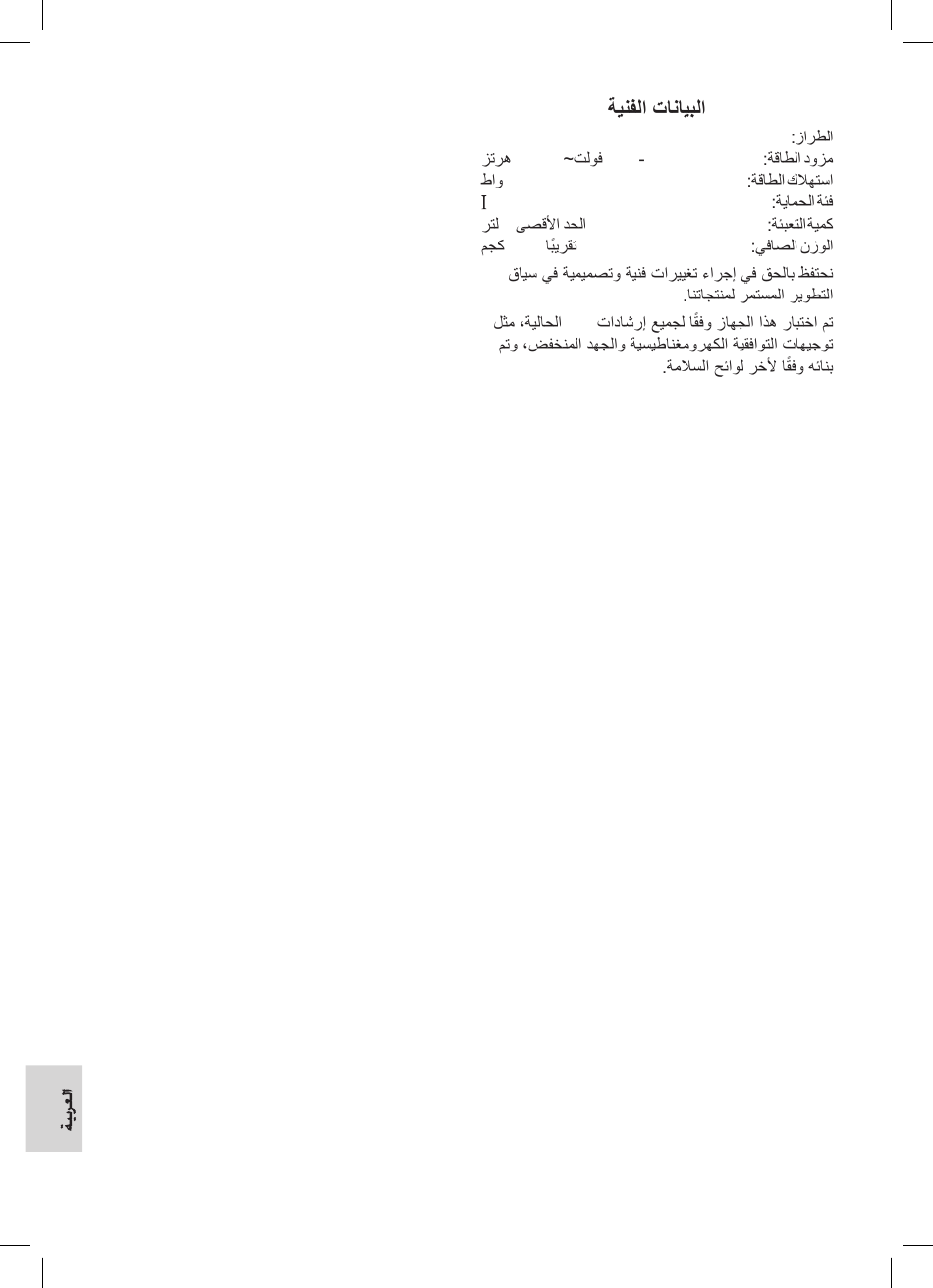 البيانات الفنية

الطراز:
مزود الطاقة: - فولت~ هرتز
استهلاك الطاقة: واط
فئة الحماية: I
كمية التعبئة: الحد الأقصى لتر
الوزن الصافي: تقريبًا كجم

نحتفظ بالحق في إجراء تغييرات فنية وتصميمية في سياق التطوير المستمر لمنتجاتنا.

تم اختبار هذا الجهاز وفقًا لجميع إرشادات الحالية، مثل توجيهات التوافقية الكهرومغناطيسية والجهد المنخفض، وتم بنائه وفقًا لأخر لوائح السلامة.

العربية